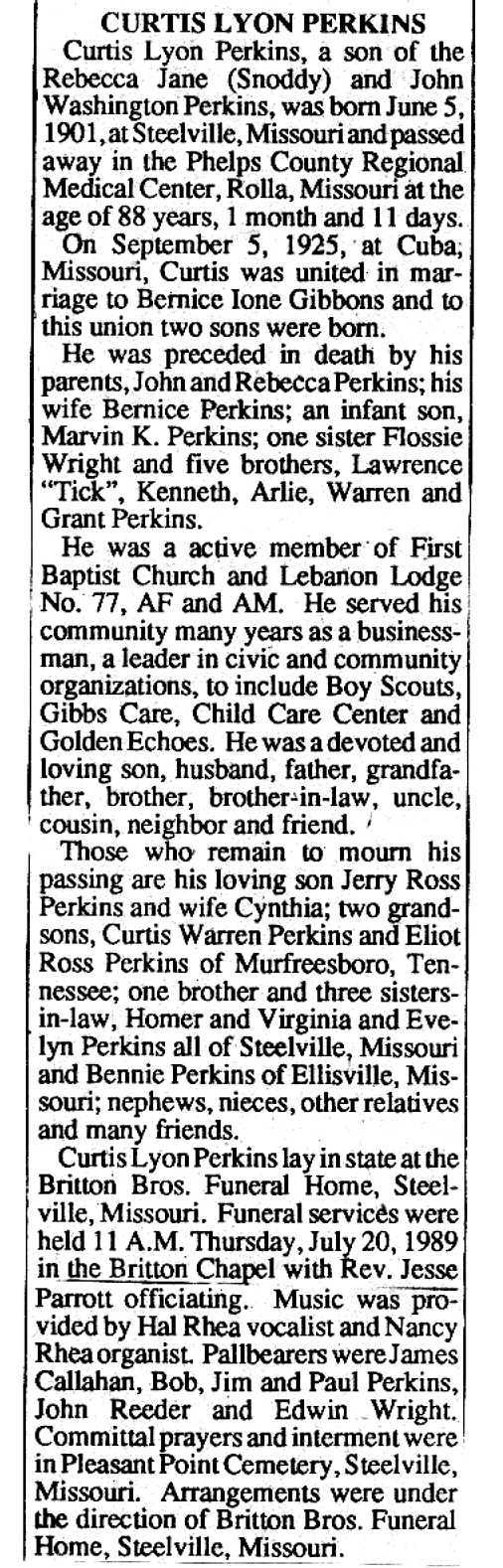 CURTIS LYON PERKINS

Curtis Lyon Perkins, a son of the Rebecca Jane (Snoddy) and John Washington Perkins, was born June 5, 1901, at Steelville, Missouri and passed away in the Phelps County Regional Medical Center, Rolla, Missouri at the age of 88 years, 1 month and 11 days.

On September 5, 1925, at Cuba, Missouri, Curtis was united in marriage to Bernice Ione Gibbons and to this union two sons were born.

He was preceded in death by his parents, John and Rebecca Perkins; his wife Bernice Perkins; an infant son, Marvin K. Perkins; one sister Flossie Wright and five brothers, Lawrence "Tick", Kenneth, Arlie, Warren and Grant Perkins.

He was a active member of First Baptist Church and Lebanon Lodge No. 77, AF and AM. He served his community many years as a businessman, a leader in civic and community organizations, to include Boy Scouts, Gibbs Care, Child Care Center and Golden Echoes. He was a devoted and loving son, husband, father, grandfather, brother, brother-in-law, uncle, cousin, neighbor and friend.

Those who remain to mourn his passing are his loving son Jerry Ross Perkins and wife Cynthia; two grandsons, Curtis Warren Perkins and Eliot Ross Perkins of Murfreesboro, Tennessee; one brother and three sisters-in-law, Homer and Virginia and Evelyn Perkins all of Steelville, Missouri and Bennie Perkins of Ellisville, Missouri; nephews, nieces, other relatives and many friends.

Curtis Lyon Perkins lay in state at the Britton Bros. Funeral Home, Steelville, Missouri. Funeral services were held 11 A.M. Thursday, July 20, 1989 in the Britton Chapel with Rev. Jesse Parrott officiating. Music was provided by Hal Rhea vocalist and Nancy Rhea organist. Pallbearers were James Callahan, Bob, Jim and Paul Perkins, John Reeder and Edwin Wright. Committal prayers and interment were in Pleasant Point Cemetery, Steelville, Missouri. Arrangements were under the direction of Britton Bros. Funeral Home, Steelville, Missouri.